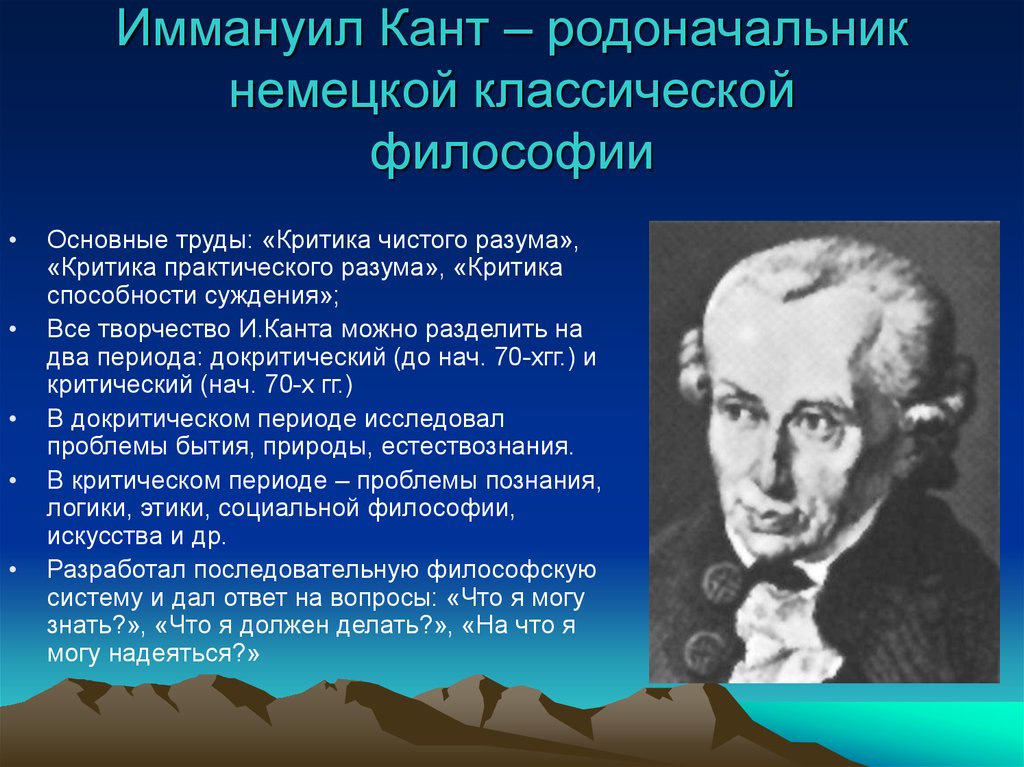 Иммануил Кант – родоначальник немецкой классической философии

• Основные труды: «Критика чистого разума», «Критика практического разума», «Критика способности суждения»;
• Все творчество И.Канта можно разделить на два периода: докритический (до нач. 70-хгг.) и критический (нач. 70-х гг.)
• В докритическом периоде исследовал проблемы бытия, природы, естествознания.
• В критическом периоде – проблемы познания, логики, этики, социальной философии, искусства и др.
• Разработал последовательную философскую систему и дал ответ на вопросы: «Что я могу знать?», «Что я должен делать?», «На что я могу надеяться?»